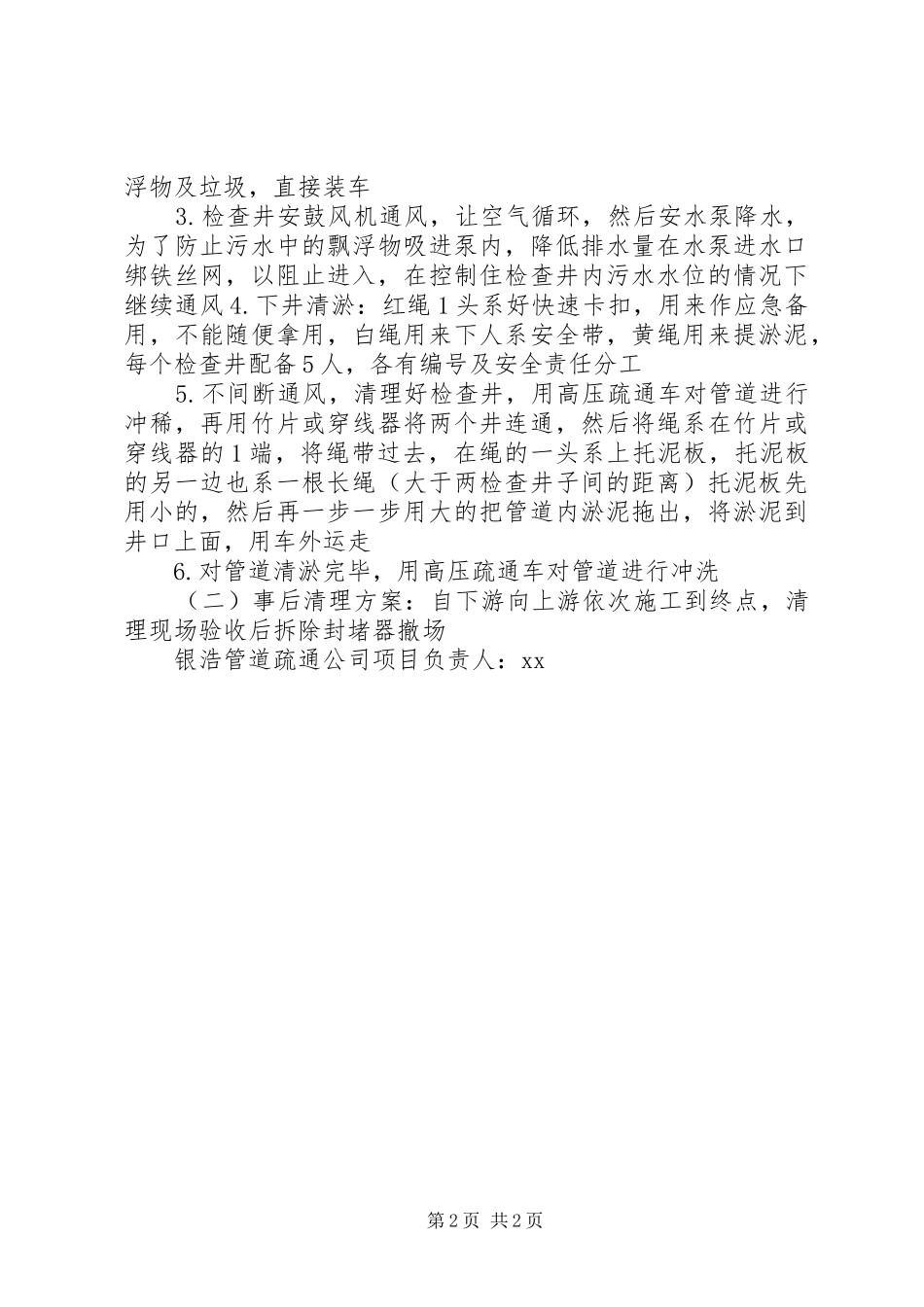 浮物及垃圾，直接装车

3.检查井安鼓风机通风，让空气循环，然后安水泵降水，为了防止污水中的飘浮物吸进泵内，降低排水量在水泵进水口绑铁丝网，以阻止进入，在控制住检查井内污水水位的情况下继续通风4.下井清淤：红绳1头系好快速卡扣，用来作应急备用，不能随便拿用，白绳用来下人系安全带，黄绳用来提淤泥，每个检查井配备5人，各有编号及安全责任分工

5.不间断通风，清理好检查井，用高压疏通车对管道进行冲稀，再用竹片或穿线器将两个井连通，然后将绳系在竹片或穿线器的1端，将绳带过去，在绳的一头系上托泥板，托泥板的另一边也系一根长绳（大于两检查井子间的距离）托泥板先用小的，然后再一步一步用大的把管道内淤泥拖出，将淤泥到井口上面，用车外运走

6.对管道清淤完毕，用高压疏通车对管道进行冲洗

（二）事后清理方案：自下游向上游依次施工到终点，清理现场验收后拆除封堵器撤场

银浩管道疏通公司项目负责人：xx

第2页 共2页